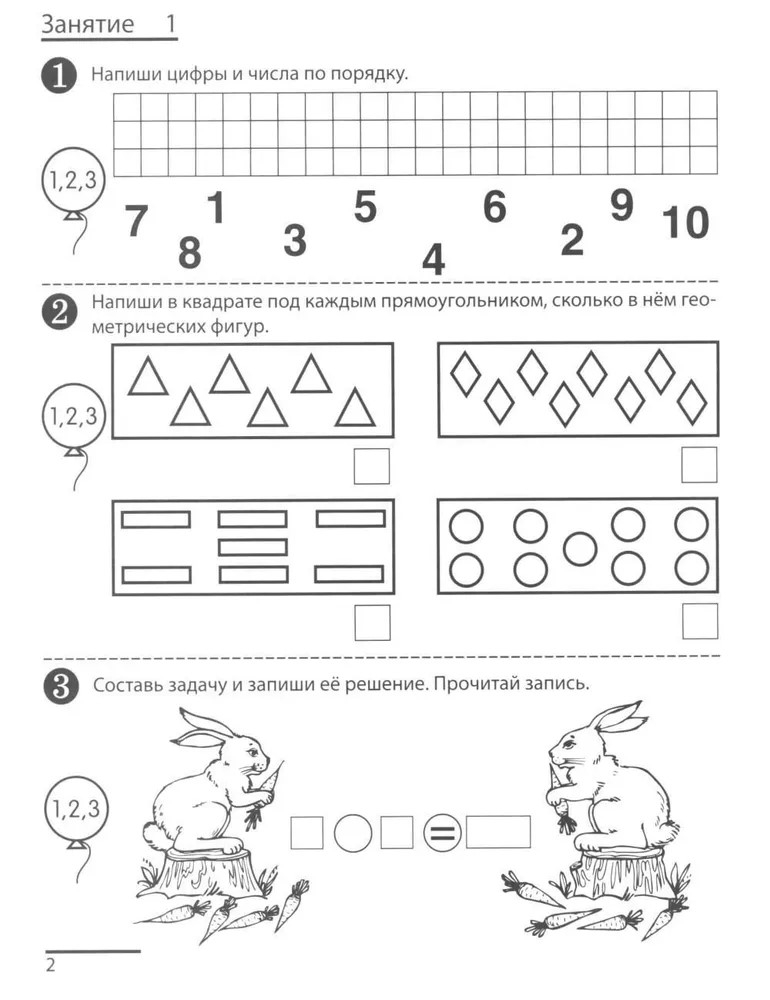 Занятие 1

1 Напиши цифры и числа по порядку.

1,2,3

7 8 1 3 5 4 6 2 9 10

2 Напиши в квадрате под каждым прямоугольником, сколько в нём геометрических фигур.

1,2,3

3 Составь задачу и запиши её решение. Прочитай запись.

1,2,3

=

2